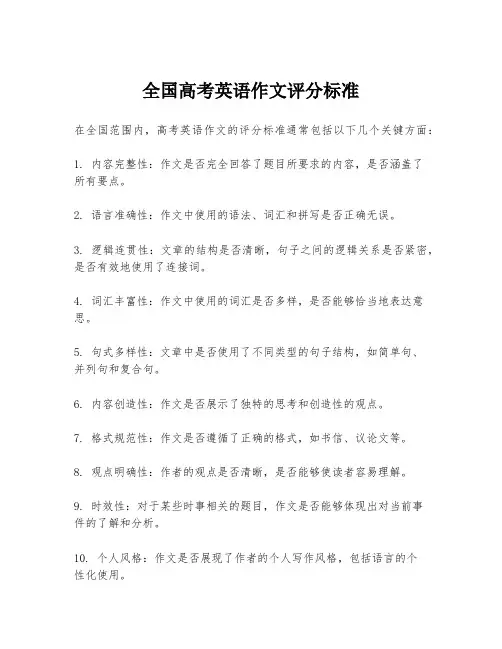 全国高考英语作文评分标准

在全国范围内，高考英语作文的评分标准通常包括以下几个关键方面：

1. 内容完整性：作文是否完全回答了题目所要求的内容，是否涵盖了所有要点。

2. 语言准确性：作文中使用的语法、词汇和拼写是否正确无误。

3. 逻辑连贯性：文章的结构是否清晰，句子之间的逻辑关系是否紧密，是否有效地使用了连接词。

4. 词汇丰富性：作文中使用的词汇是否多样，是否能够恰当地表达意思。

5. 句式多样性：文章中是否使用了不同类型的句子结构，如简单句、并列句和复合句。

6. 内容创造性：作文是否展示了独特的思考和创造性的观点。

7. 格式规范性：作文是否遵循了正确的格式，如书信、议论文等。

8. 观点明确性：作者的观点是否清晰，是否能够使读者容易理解。

9. 时效性：对于某些时事相关的题目，作文是否能够体现出对当前事件的了解和分析。

10. 个人风格：作文是否展现了作者的个人写作风格，包括语言的个性化使用。